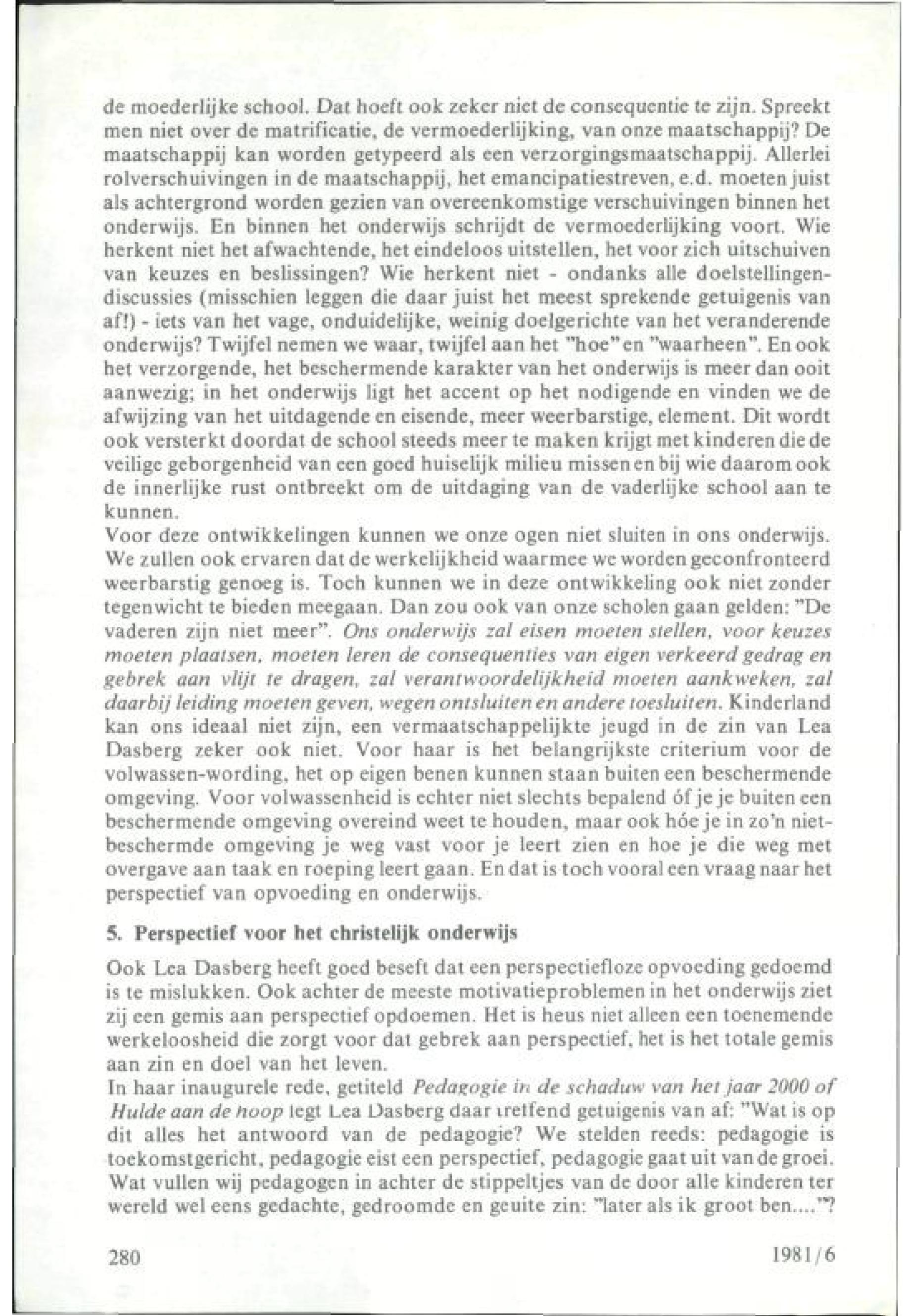 de moederlijke school. Dat hoeft ook zeker niet de consequentie te zijn. Spreekt men niet over de matrificatie, de vermoederlijking, van onze maatschappij? De maatschappij kan worden getypeerd als een verzorgingsmaatschappij. Allerlei rolverschuivingen in de maatschappij, het emancipatiestreven, e.d. moeten juist als achtergrond worden gezien van overeenkomstige verschuivingen binnen het onderwijs. En binnen het onderwijs schrijdt de vermoederlijking voort. Wie herkent niet het afwachtende, het eindeloos uitstellen, het voor zich uitschuiven van keuzes en beslissingen? Wie herkent niet - ondanks alle doelstellingendiscussies (misschien leggen die daar juist het meest sprekende getuigenis van af!) - iets van het vage, onduidelijke, weinig doelgerichte van het veranderende onderwijs? Twijfel nemen we waar, twijfel aan het "hoe" en "waarheen". En ook het verzorgende, het beschermende karakter van het onderwijs is meer dan ooit aanwezig; in het onderwijs ligt het accent op het nodigende en vinden we de afwijzing van het uitdagende en eisende, meer weerbarstige, element. Dit wordt ook versterkt doordat de school steeds meer te maken krijgt met kinderen die de veilige geborgenheid van een goed huiselijk milieu missen en bij wie daarom ook de innerlijke rust ontbreekt om de uitdaging van de vaderlijke school aan te kunnen.
Voor deze ontwikkelingen kunnen we onze ogen niet sluiten in ons onderwijs. We zullen ook ervaren dat de werkelijkheid waarmee we worden geconfronteerd weerbarstig genoeg is. Toch kunnen we in deze ontwikkeling ook niet zonder tegenwicht te bieden meegaan. Dan zou ook van onze scholen gaan gelden: "De vaderen zijn niet meer". Ons onderwijs zal eisen moeten stellen, voor keuzes moeten plaatsen, moeten leren de consequenties van eigen verkeerd gedrag en gebrek aan vlijt te dragen, zal verantwoordelijkheid moeten aankweken, zal daarbij leiding moeten geven, wegen ontsluiten en andere toesluiten. Kinderland kan ons ideaal niet zijn, een vermaatschappelijkte jeugd in de zin van Lea Dasberg zeker ook niet. Voor haar is het belangrijkste criterium voor de volwassen-wording, het op eigen benen kunnen staan buiten een beschermende omgeving. Voor volwassenheid is echter niet slechts bepalend óf je je buiten een beschermende omgeving overeind weet te houden, maar ook hóe je in zo'n niet-beschermde omgeving je weg vast voor je leert zien en hoe je die weg met overgave aan taak en roeping leert gaan. En dat is toch vooral een vraag naar het perspectief van opvoeding en onderwijs.

5. Perspectief voor het christelijk onderwijs

Ook Lea Dasberg heeft goed beseft dat een perspectiefloze opvoeding gedoemd is te mislukken. Ook achter de meeste motivatieproblemen in het onderwijs ziet zij een gemis aan perspectief opdoemen. Het is heus niet alleen een toenemende werkeloosheid die zorgt voor dat gebrek aan perspectief, het is het totale gemis aan zin en doel van het leven.
In haar inaugurele rede, getiteld Pedagogie in de schaduw van het jaar 2000 of Hulde aan de hoop legt Lea Dasberg daar treffend getuigenis van af: "Wat is op dit alles het antwoord van de pedagogie? We stelden reeds: pedagogie is toekomstgericht, pedagogie eist een perspectief, pedagogie gaat uit van de groei. Wat vullen wij pedagogen in achter de stippeltjes van de door alle kinderen ter wereld wel eens gedachte, gedroomde en geuite zin: "later als ik groot ben...."?

280 1981/6